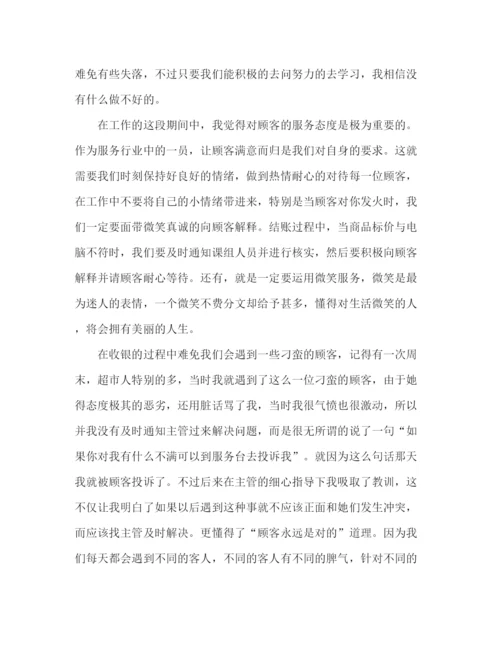 难免有些失落，不过只要我们能积极的去问努力的去学习，我相信没有什么做不好的。

在工作的这段期间中，我觉得对顾客的服务态度是极为重要的。作为服务行业中的一员，让顾客满意而归是我们对自身的要求。这就需要我们时刻保持好良好的情绪，做到热情耐心的对待每一位顾客，在工作中不要将自己的小情绪带进来，特别是当顾客对你发火时，我们一定要面带微笑真诚的向顾客解释。结账过程中，当商品标价与电脑不符时，我们要及时通知课组人员并进行核实，然后要积极向顾客解释并请顾客耐心等待。还有，就是一定要运用微笑服务，微笑是最为迷人的表情，一个微笑不费分文却给予甚多，懂得对生活微笑的人，将会拥有美丽的人生。

在收银的过程中难免我们会遇到一些刁蛮的顾客，记得有一次周末，超市人特别的多，当时我就遇到了这么一位刁蛮的顾客，由于她得态度极其的恶劣，还用脏话骂了我，当时我很气愤也很激动，所以并我没有及时通知主管过来解决问题，而是很无所谓的说了一句“如果你对我有什么不满可以到服务台去投诉我”。就因为这么句话那天我就被顾客投诉了。不过后来在主管的细心指导下我吸取了教训，这不仅让我明白了如果以后遇到这种事就不应该正面和她们发生冲突，而应该找主管及时解决。更懂得了“顾客永远是对的”道理。因为我们每天都会遇到不同的客人，不同的客人有不同的脾气，针对不同的